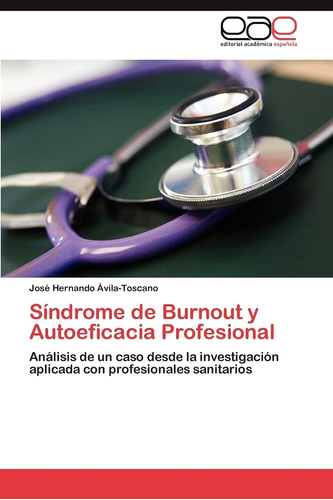 eae
editorial académica española

José Hernando Ávila-Toscano

Síndrome de Burnout y Autoeficacia Profesional

Análisis de un caso desde la investigación aplicada con profesionales sanitarios